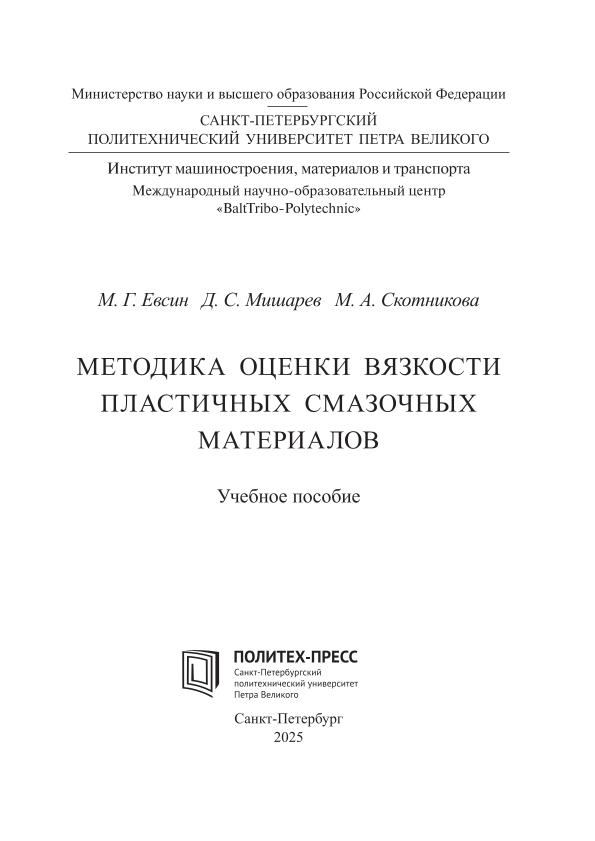 Министерство науки и высшего образования Российской Федерации

САНКТ-ПЕТЕРБУРГСКИЙ ПОЛИТЕХНИЧЕСКИЙ УНИВЕРСИТЕТ ПЕТРА ВЕЛИКОГО

Институт машиностроения, материалов и транспорта
Международный научно-образовательный центр «BaltTribo-Polytechnic»

М. Г. Евсин Д. С. Мишарев М. А. Скотникова

МЕТОДИКА ОЦЕНКИ ВЯЗКОСТИ ПЛАСТИЧНЫХ СМАЗОЧНЫХ МАТЕРИАЛОВ

Учебное пособие

ПОЛИТЕХ-ПРЕСС
Санкт-Петербургский политехнический университет Петра Великого

Санкт-Петербург
2025